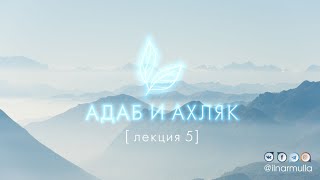 АДАБ И АХЛЯК

[ лекция 5]

@ilnarmulla